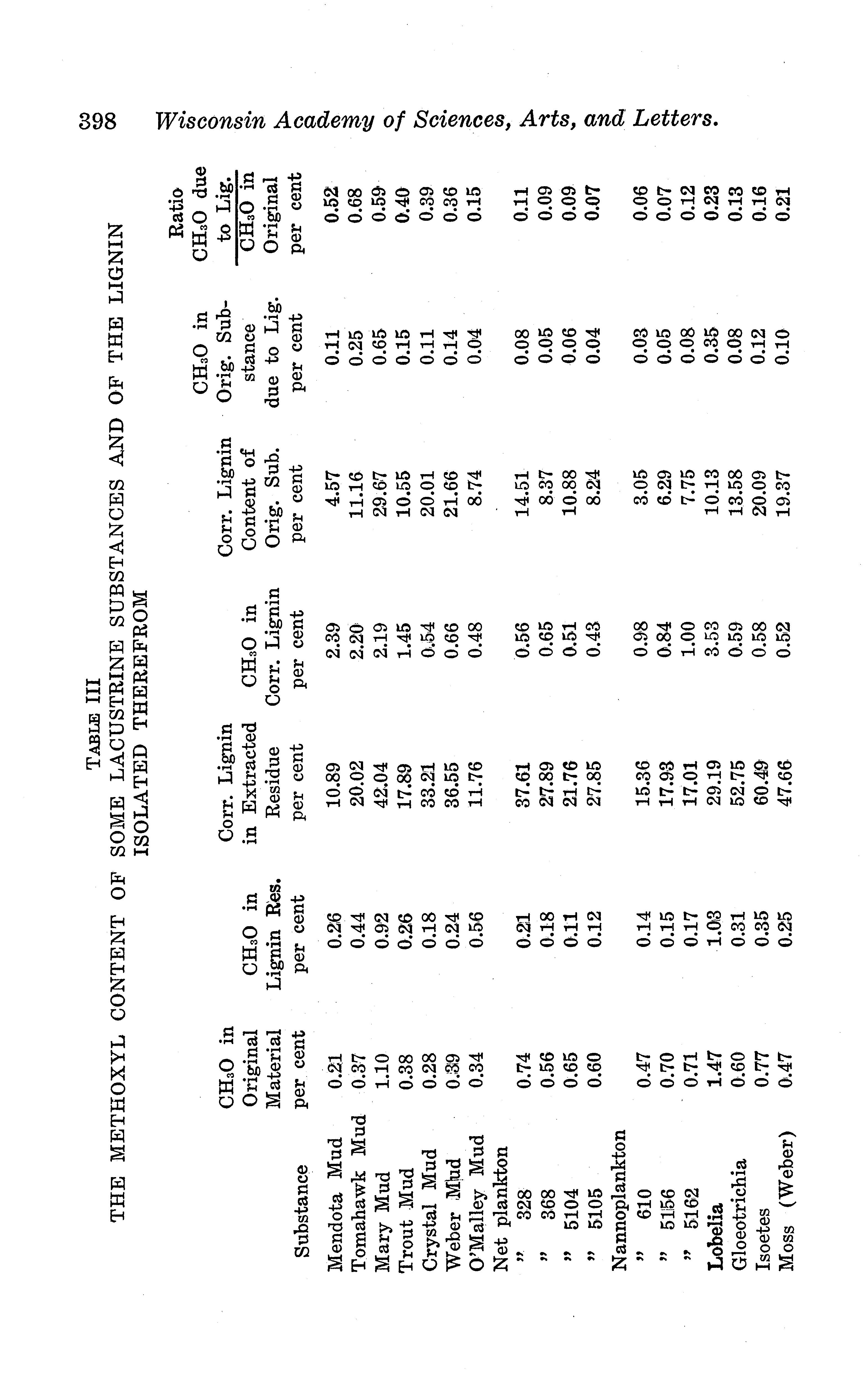 398 Wisconsin Academy of Sciences, Arts, and Letters.

TABLE III
THE METHOXYL CONTENT OF SOME LACUSTRINE SUBSTANCES AND OF THE LIGNIN ISOLATED THEREFROM

| Substance | $CH_3O$ in Original Material per cent | $CH_3O$ in Lignin Res. per cent | Corr. Lignin in Extracted Residue per cent | $CH_3O$ in Corr. Lignin per cent | Corr. Lignin Content of Orig. Sub. per cent | $CH_3O$ in Orig. Substance due to Lig. per cent | Ratio $\frac{CH_3O \text{ due to Lig.}}{CH_3O \text{ in Original}}$ per cent |
|---|---|---|---|---|---|---|---|
| Mendota Mud | 0.21 | 0.26 | 10.89 | 2.39 | 4.57 | 0.11 | 0.52 |
| Tomahawk Mud | 0.37 | 0.44 | 20.02 | 2.20 | 11.16 | 0.25 | 0.68 |
| Mary Mud | 1.10 | 0.92 | 42.04 | 2.19 | 29.67 | 0.65 | 0.59 |
| Trout Mud | 0.38 | 0.26 | 17.89 | 1.45 | 10.55 | 0.15 | 0.40 |
| Crystal Mud | 0.28 | 0.18 | 33.21 | 0.54 | 20.01 | 0.11 | 0.39 |
| Weber Mud | 0.39 | 0.24 | 36.55 | 0.66 | 21.66 | 0.14 | 0.36 |
| O'Malley Mud | 0.34 | 0.56 | 11.76 | 0.48 | 8.74 | 0.04 | 0.15 |
| Net plankton | | | | | | | |
| " 328 | 0.74 | 0.21 | 37.61 | 0.56 | 14.51 | 0.08 | 0.11 |
| " 368 | 0.56 | 0.18 | 27.89 | 0.65 | 8.37 | 0.05 | 0.09 |
| " 5104 | 0.65 | 0.11 | 21.76 | 0.51 | 10.88 | 0.06 | 0.09 |
| " 5105 | 0.60 | 0.12 | 27.85 | 0.43 | 8.24 | 0.04 | 0.07 |
| Nannoplankton | | | | | | | |
| " 610 | 0.47 | 0.14 | 15.36 | 0.98 | 3.05 | 0.03 | 0.06 |
| " 5156 | 0.70 | 0.15 | 17.93 | 0.84 | 6.29 | 0.05 | 0.07 |
| " 5162 | 0.71 | 0.17 | 17.01 | 1.00 | 7.75 | 0.08 | 0.12 |
| Lobelia | 1.47 | 1.03 | 29.19 | 3.53 | 10.13 | 0.35 | 0.23 |
| Gloeotrichia | 0.60 | 0.31 | 52.75 | 0.59 | 13.58 | 0.08 | 0.13 |
| Isoetes | 0.77 | 0.35 | 60.49 | 0.58 | 20.09 | 0.12 | 0.16 |
| Moss (Weber) | 0.47 | 0.25 | 47.66 | 0.52 | 19.37 | 0.10 | 0.21 |